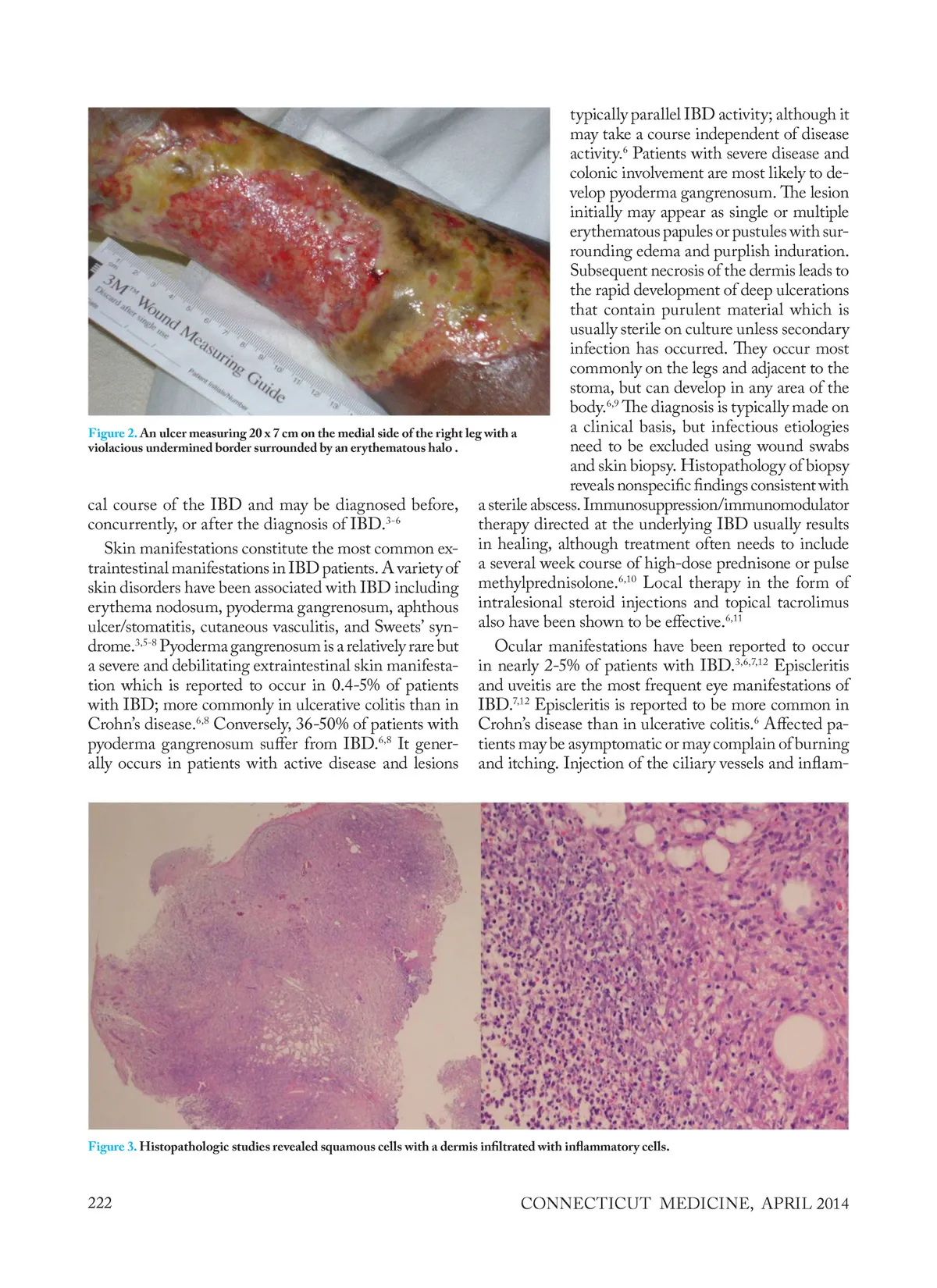 cm 1 2 3 4 5 6 7 8 9 10 11 12 13

3M™ Wound Measuring Guide

Discard after single use

Patient Initials/Number

Figure 2. An ulcer measuring 20 x 7 cm on the medial side of the right leg with a violacious undermined border surrounded by an erythematous halo .

cal course of the IBD and may be diagnosed before, concurrently, or after the diagnosis of IBD.$^{3-6}$

Skin manifestations constitute the most common extraintestinal manifestations in IBD patients. A variety of skin disorders have been associated with IBD including erythema nodosum, pyoderma gangrenosum, aphthous ulcer/stomatitis, cutaneous vasculitis, and Sweets' syndrome.$^{3,5-8}$ Pyoderma gangrenosum is a relatively rare but a severe and debilitating extraintestinal skin manifestation which is reported to occur in 0.4-5% of patients with IBD; more commonly in ulcerative colitis than in Crohn's disease.$^{6,8}$ Conversely, 36-50% of patients with pyoderma gangrenosum suffer from IBD.$^{6,8}$ It generally occurs in patients with active disease and lesions typically parallel IBD activity; although it may take a course independent of disease activity.$^{6}$ Patients with severe disease and colonic involvement are most likely to develop pyoderma gangrenosum. The lesion initially may appear as single or multiple erythematous papules or pustules with surrounding edema and purplish induration. Subsequent necrosis of the dermis leads to the rapid development of deep ulcerations that contain purulent material which is usually sterile on culture unless secondary infection has occurred. They occur most commonly on the legs and adjacent to the stoma, but can develop in any area of the body.$^{6,9}$ The diagnosis is typically made on a clinical basis, but infectious etiologies need to be excluded using wound swabs and skin biopsy. Histopathology of biopsy reveals nonspecific findings consistent with a sterile abscess. Immunosuppression/immunomodulator therapy directed at the underlying IBD usually results in healing, although treatment often needs to include a several week course of high-dose prednisone or pulse methylprednisolone.$^{6,10}$ Local therapy in the form of intralesional steroid injections and topical tacrolimus also have been shown to be effective.$^{6,11}$

Ocular manifestations have been reported to occur in nearly 2-5% of patients with IBD.$^{3,6,7,12}$ Episcleritis and uveitis are the most frequent eye manifestations of IBD.$^{7,12}$ Episcleritis is reported to be more common in Crohn's disease than in ulcerative colitis.$^{6}$ Affected patients may be asymptomatic or may complain of burning and itching. Injection of the ciliary vessels and inflam-

Figure 3. Histopathologic studies revealed squamous cells with a dermis infiltrated with inflammatory cells.

222

CONNECTICUT MEDICINE, APRIL 2014